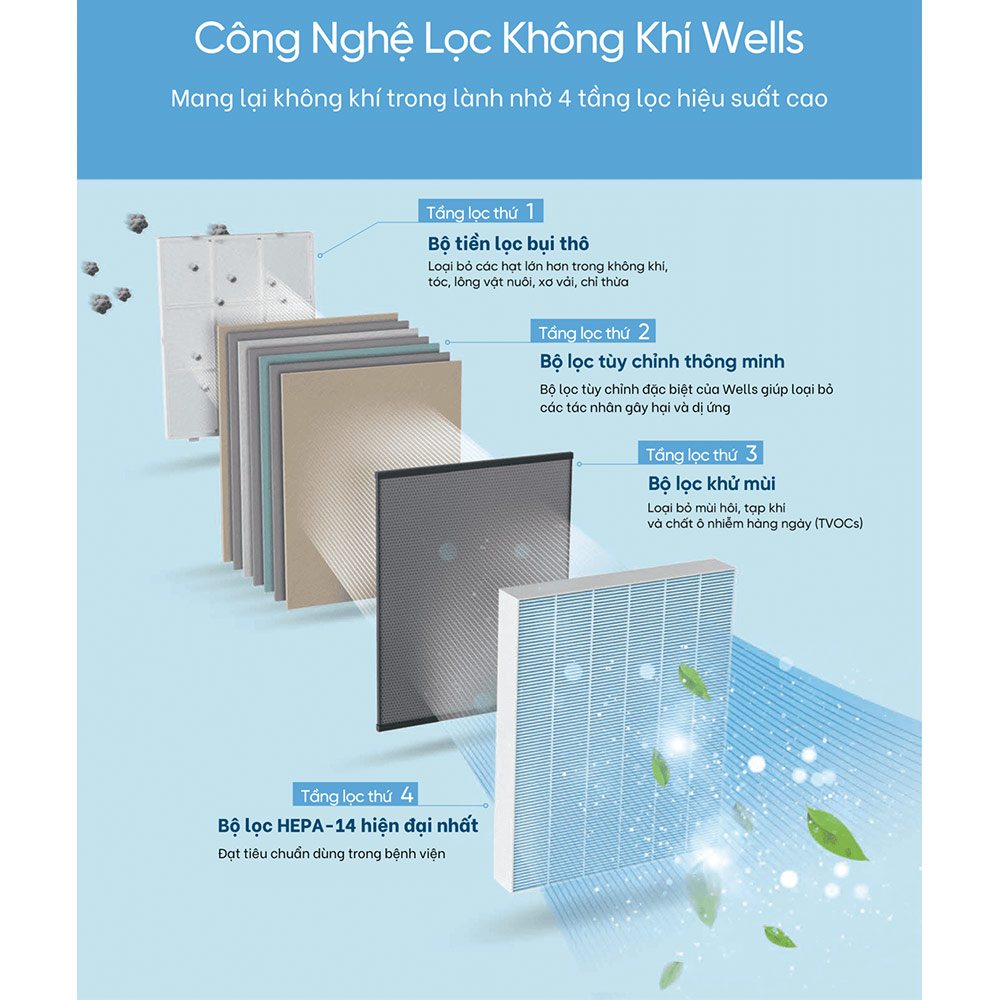 Công Nghệ Lọc Không Khí Wells

Mang lại không khí trong lành nhờ 4 tầng lọc hiệu suất cao

Tầng lọc thứ 1
Bộ tiền lọc bụi thô
Loại bỏ các hạt lớn hơn trong không khí, tóc, lông vật nuôi, xơ vải, chỉ thừa

Tầng lọc thứ 2
Bộ lọc tùy chỉnh thông minh
Bộ lọc tùy chỉnh đặc biệt của Wells giúp loại bỏ các tác nhân gây hại và dị ứng

Tầng lọc thứ 3
Bộ lọc khử mùi
Loại bỏ mùi hôi, tạp khí và chất ô nhiễm hàng ngày (TVOCs)

Tầng lọc thứ 4
Bộ lọc HEPA-14 hiện đại nhất
Đạt tiêu chuẩn dùng trong bệnh viện